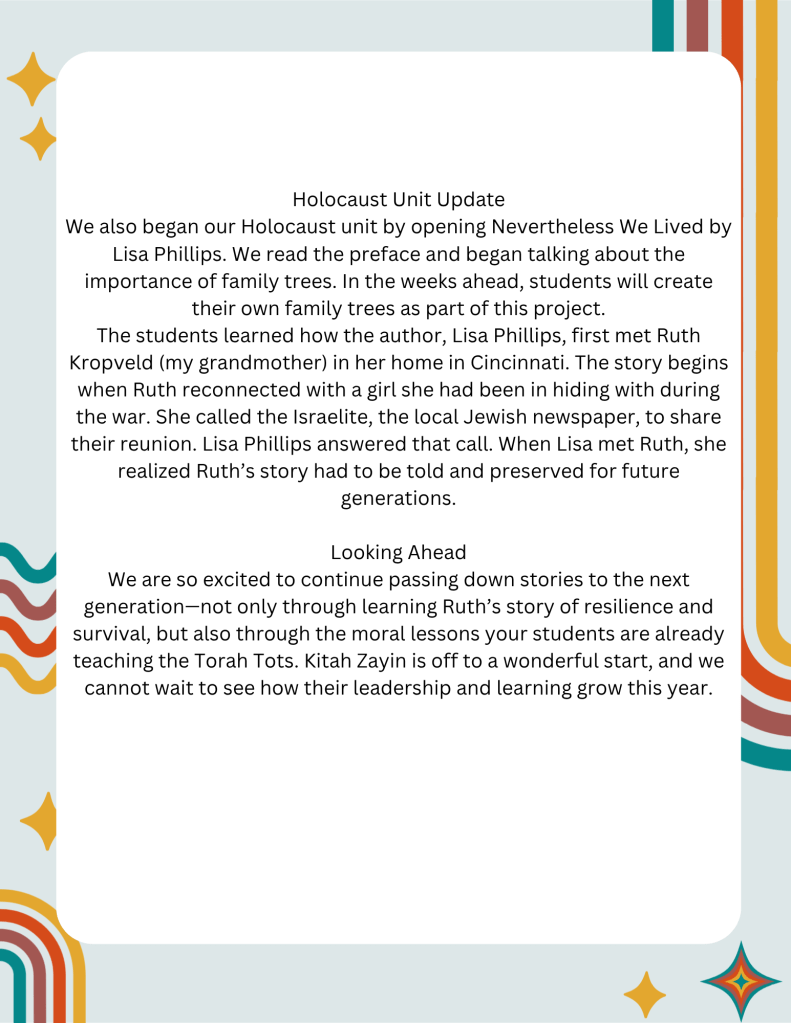 Holocaust Unit Update

We also began our Holocaust unit by opening Nevertheless We Lived by Lisa Phillips. We read the preface and began talking about the importance of family trees. In the weeks ahead, students will create their own family trees as part of this project.

The students learned how the author, Lisa Phillips, first met Ruth Kropveld (my grandmother) in her home in Cincinnati. The story begins when Ruth reconnected with a girl she had been in hiding with during the war. She called the Israelite, the local Jewish newspaper, to share their reunion. Lisa Phillips answered that call. When Lisa met Ruth, she realized Ruth's story had to be told and preserved for future generations.

Looking Ahead

We are so excited to continue passing down stories to the next generation—not only through learning Ruth's story of resilience and survival, but also through the moral lessons your students are already teaching the Torah Tots. Kitah Zayin is off to a wonderful start, and we cannot wait to see how their leadership and learning grow this year.